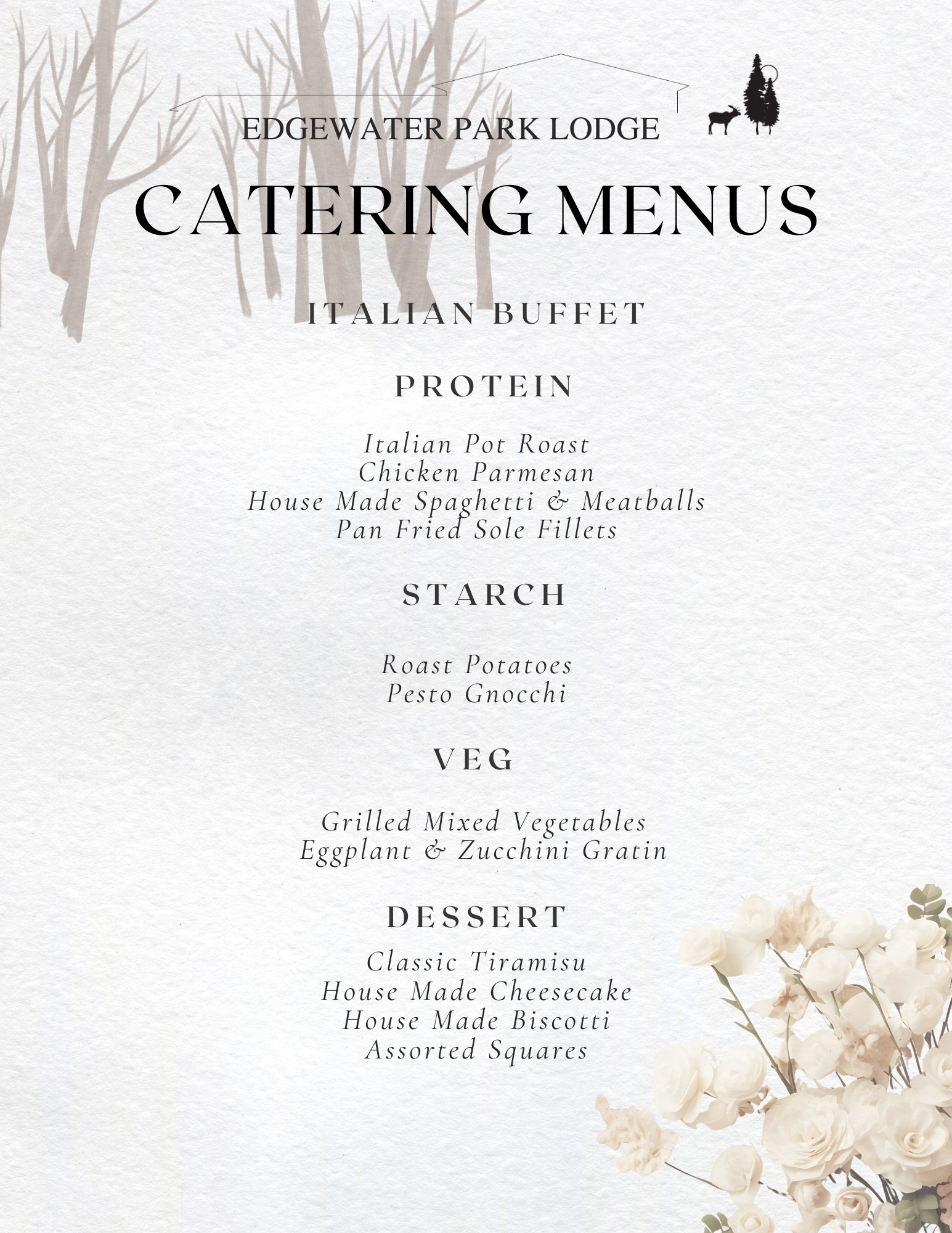 EDGEWATER PARK LODGE

CATERING MENUS

ITALIAN BUFFET

PROTEIN

Italian Pot Roast
Chicken Parmesan
House Made Spaghetti & Meatballs
Pan Fried Sole Fillets

STARCH

Roast Potatoes
Pesto Gnocchi

VEG

Grilled Mixed Vegetables
Eggplant & Zucchini Gratin

DESSERT

Classic Tiramisu
House Made Cheesecake
House Made Biscotti
Assorted Squares